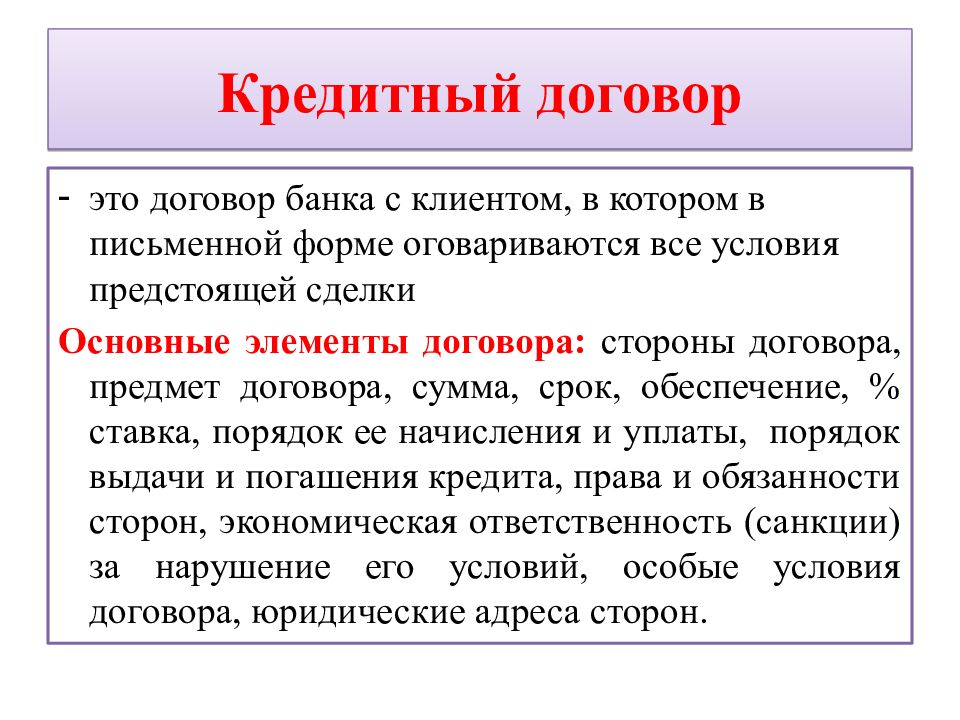 Кредитный договор

- это договор банка с клиентом, в котором в письменной форме оговариваются все условия предстоящей сделки

Основные элементы договора: стороны договора, предмет договора, сумма, срок, обеспечение, % ставка, порядок ее начисления и уплаты, порядок выдачи и погашения кредита, права и обязанности сторон, экономическая ответственность (санкции) за нарушение его условий, особые условия договора, юридические адреса сторон.